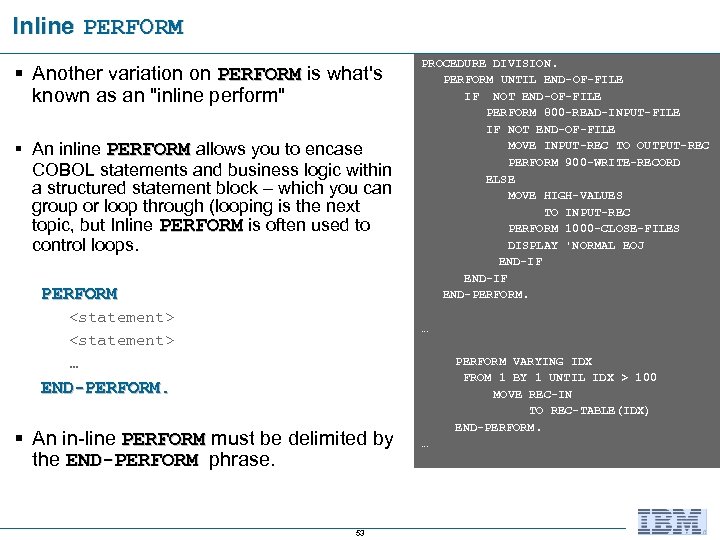 Inline PERFORM

▪ Another variation on PERFORM is what's known as an "inline perform"

▪ An inline PERFORM allows you to encase COBOL statements and business logic within a structured statement block – which you can group or loop through (looping is the next topic, but Inline PERFORM is often used to control loops.

PERFORM
<statement>
<statement>
…
END-PERFORM.

▪ An in-line PERFORM must be delimited by the END-PERFORM phrase.

PROCEDURE DIVISION.
PERFORM UNTIL END-OF-FILE
IF NOT END-OF-FILE
PERFORM 800-READ-INPUT-FILE
IF NOT END-OF-FILE
MOVE INPUT-REC TO OUTPUT-REC
PERFORM 900-WRITE-RECORD
ELSE
MOVE HIGH-VALUES
TO INPUT-REC
PERFORM 1000-CLOSE-FILES
DISPLAY 'NORMAL EOJ
END-IF
END-IF
END-PERFORM.

…

PERFORM VARYING IDX
FROM 1 BY 1 UNTIL IDX > 100
MOVE REC-IN
TO REC-TABLE(IDX)
END-PERFORM.
…

53

IBM